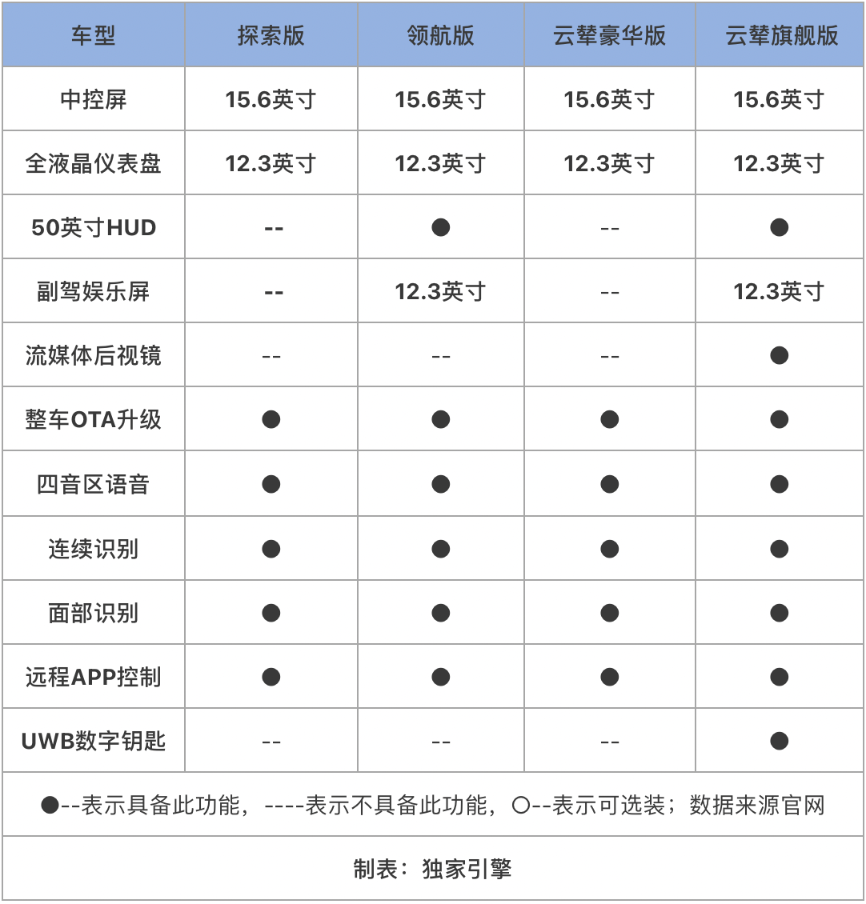 | 车型 | 探索版 | 领航版 | 云辇豪华版 | 云辇旗舰版 |
|---|---|---|---|---|
| 中控屏 | 15.6英寸 | 15.6英寸 | 15.6英寸 | 15.6英寸 |
| 全液晶仪表盘 | 12.3英寸 | 12.3英寸 | 12.3英寸 | 12.3英寸 |
| 50英寸HUD | -- | ● | -- | ● |
| 副驾娱乐屏 | -- | 12.3英寸 | -- | 12.3英寸 |
| 流媒体后视镜 | -- | -- | -- | ● |
| 整车OTA升级 | ● | ● | ● | ● |
| 四音区语音 | ● | ● | ● | ● |
| 连续识别 | ● | ● | ● | ● |
| 面部识别 | ● | ● | ● | ● |
| 远程APP控制 | ● | ● | ● | ● |
| UWB数字钥匙 | -- | -- | -- | ● |

●--表示具备此功能，----表示不具备此功能，○--表示可选装；数据来源官网

制表：独家引擎